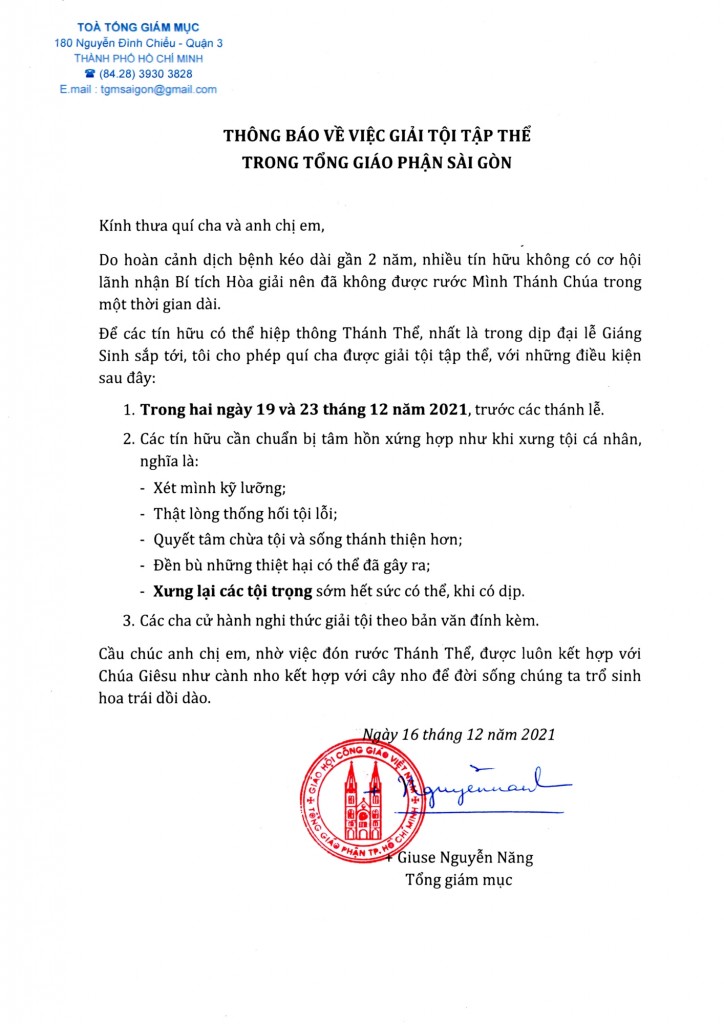 TOÀ TỔNG GIÁM MỤC
180 Nguyễn Đình Chiểu - Quận 3
THÀNH PHỐ HỒ CHÍ MINH
☎ (84.28) 3930 3828
E.mail : tgmsaigon@gmail.com

THÔNG BÁO VỀ VIỆC GIẢI TỘI TẬP THỂ
TRONG TỔNG GIÁO PHẬN SÀI GÒN

Kính thưa quí cha và anh chị em,

Do hoàn cảnh dịch bệnh kéo dài gần 2 năm, nhiều tín hữu không có cơ hội lãnh nhận Bí tích Hòa giải nên đã không được rước Mình Thánh Chúa trong một thời gian dài.

Để các tín hữu có thể hiệp thông Thánh Thể, nhất là trong dịp đại lễ Giáng Sinh sắp tới, tôi cho phép quí cha được giải tội tập thể, với những điều kiện sau đây:

1. Trong hai ngày 19 và 23 tháng 12 năm 2021, trước các thánh lễ.
2. Các tín hữu cần chuẩn bị tâm hồn xứng hợp như khi xưng tội cá nhân, nghĩa là:
- Xét mình kỹ lưỡng;
- Thật lòng thống hối tội lỗi;
- Quyết tâm chừa tội và sống thánh thiện hơn;
- Đền bù những thiệt hại có thể đã gây ra;
- Xưng lại các tội trọng sớm hết sức có thể, khi có dịp.
3. Các cha cử hành nghi thức giải tội theo bản văn đính kèm.

Cầu chúc anh chị em, nhờ việc đón rước Thánh Thể, được luôn kết hợp với Chúa Giêsu như cành nho kết hợp với cây nho để đời sống chúng ta trổ sinh hoa trái dồi dào.

Ngày 16 tháng 12 năm 2021

GIÁO HỘI CÔNG GIÁO VIỆT NAM
TỔNG GIÁO PHẬN TP. HỒ CHÍ MINH

+ Giuse Nguyễn Năng
Tổng giám mục